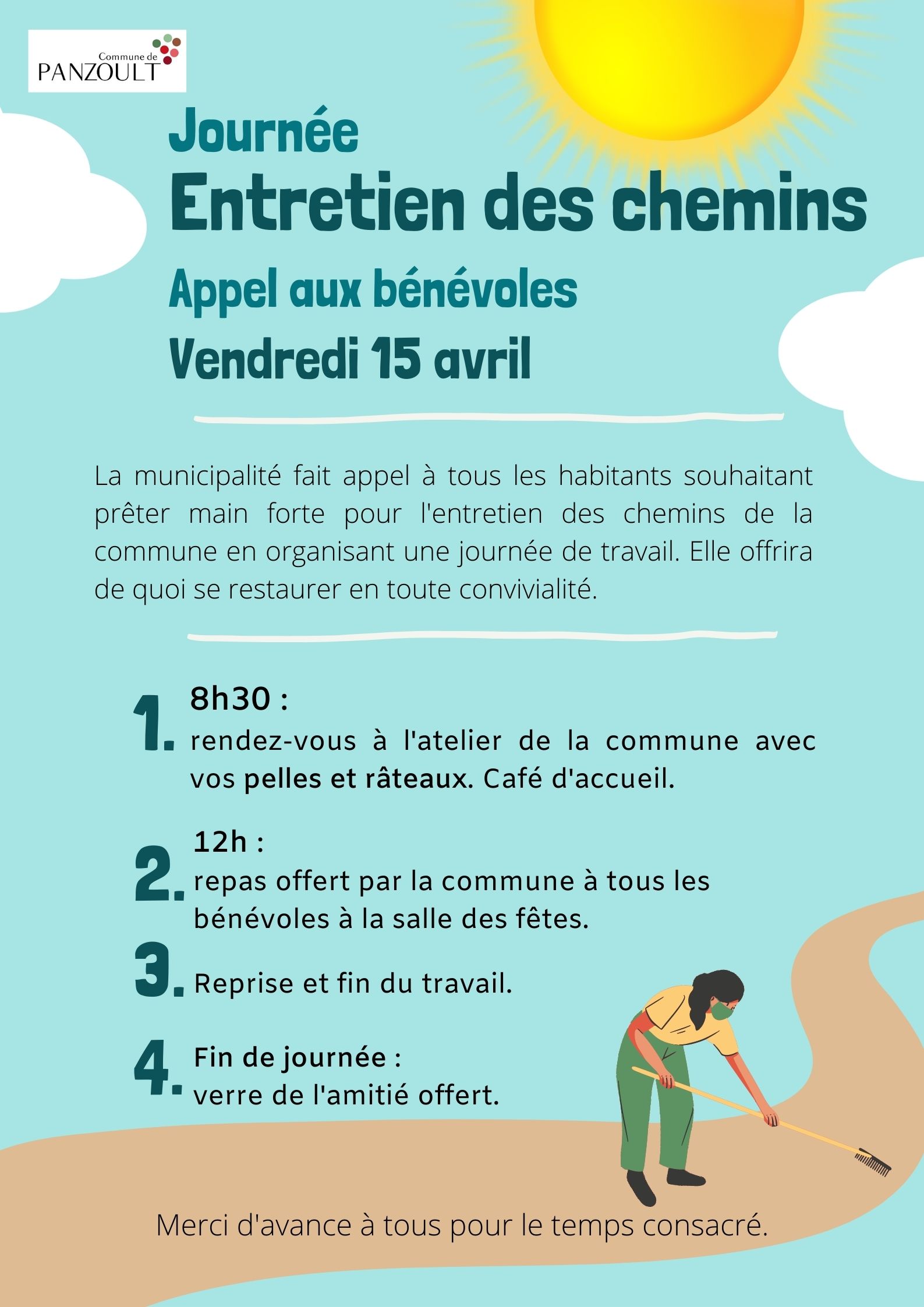 Commune de
PANZOULT

Journée
Entretien des chemins
Appel aux bénévoles
Vendredi 15 avril

La municipalité fait appel à tous les habitants souhaitant prêter main forte pour l'entretien des chemins de la commune en organisant une journée de travail. Elle offrira de quoi se restaurer en toute convivialité.

1. 8h30 :
rendez-vous à l'atelier de la commune avec vos pelles et râteaux. Café d'accueil.

2. 12h :
repas offert par la commune à tous les bénévoles à la salle des fêtes.

3. Reprise et fin du travail.

4. Fin de journée :
verre de l'amitié offert.

Merci d'avance à tous pour le temps consacré.